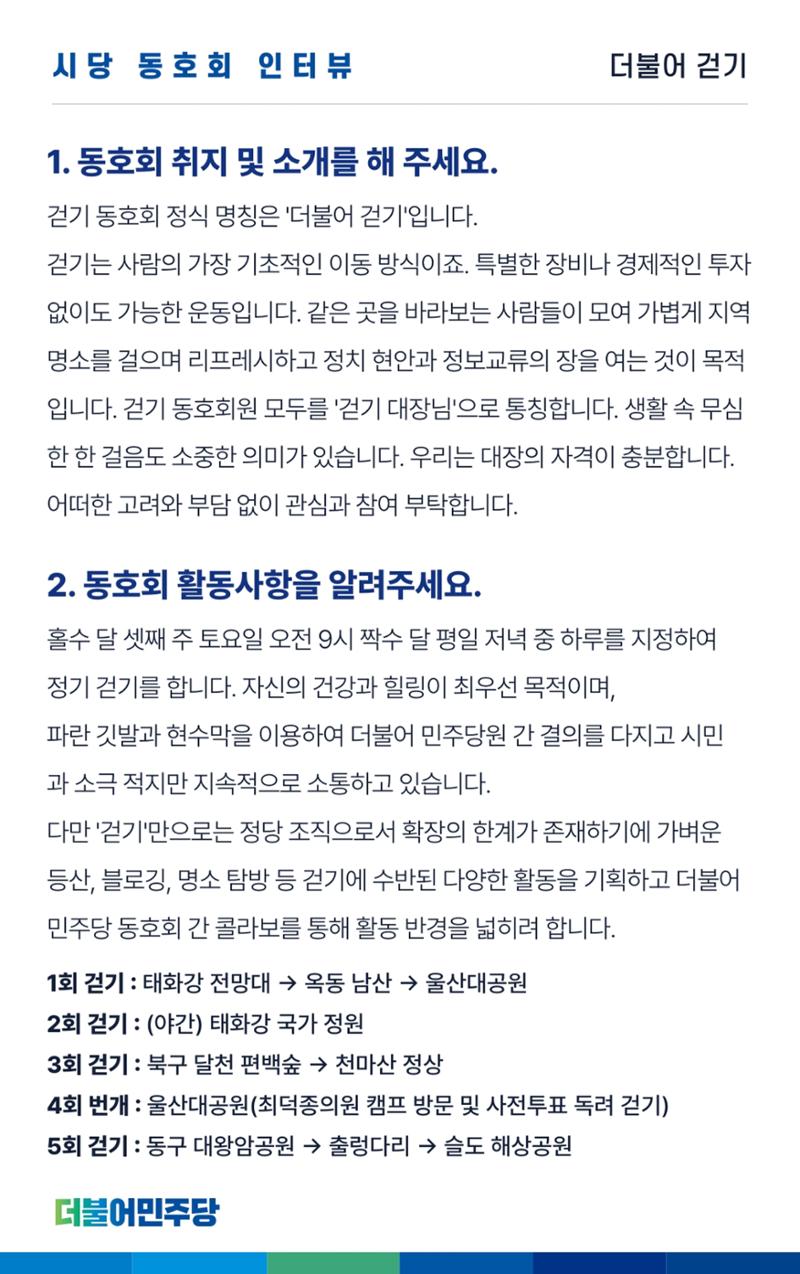 시당 동호회 인터뷰

더불어 걷기

1. 동호회 취지 및 소개를 해 주세요.

걷기 동호회 정식 명칭은 '더불어 걷기'입니다.
걷기는 사람의 가장 기초적인 이동 방식이죠. 특별한 장비나 경제적인 투자 없이도 가능한 운동입니다. 같은 곳을 바라보는 사람들이 모여 가볍게 지역 명소를 걸으며 리프레시하고 정치 현안과 정보교류의 장을 여는 것이 목적입니다. 걷기 동호회원 모두를 '걷기 대장님'으로 통칭합니다. 생활 속 무심한 한 걸음도 소중한 의미가 있습니다. 우리는 대장의 자격이 충분합니다. 어떠한 고려와 부담 없이 관심과 참여 부탁합니다.

2. 동호회 활동사항을 알려주세요.

홀수 달 셋째 주 토요일 오전 9시 짝수 달 평일 저녁 중 하루를 지정하여 정기 걷기를 합니다. 자신의 건강과 힐링이 최우선 목적이며,
파란 깃발과 현수막을 이용하여 더불어 민주당원 간 결의를 다지고 시민과 소극 적지만 지속적으로 소통하고 있습니다.
다만 '걷기'만으로는 정당 조직으로서 확장의 한계가 존재하기에 가벼운 등산, 블로깅, 명소 탐방 등 걷기에 수반된 다양한 활동을 기획하고 더불어 민주당 동호회 간 콜라보를 통해 활동 반경을 넓히려 합니다.

1회 걷기 : 태화강 전망대 → 옥동 남산 → 울산대공원
2회 걷기 : (야간) 태화강 국가 정원
3회 걷기 : 북구 달천 편백숲 → 천마산 정상
4회 번개 : 울산대공원(최덕종의원 캠프 방문 및 사전투표 독려 걷기)
5회 걷기 : 동구 대왕암공원 → 출렁다리 → 슬도 해상공원

더불어민주당